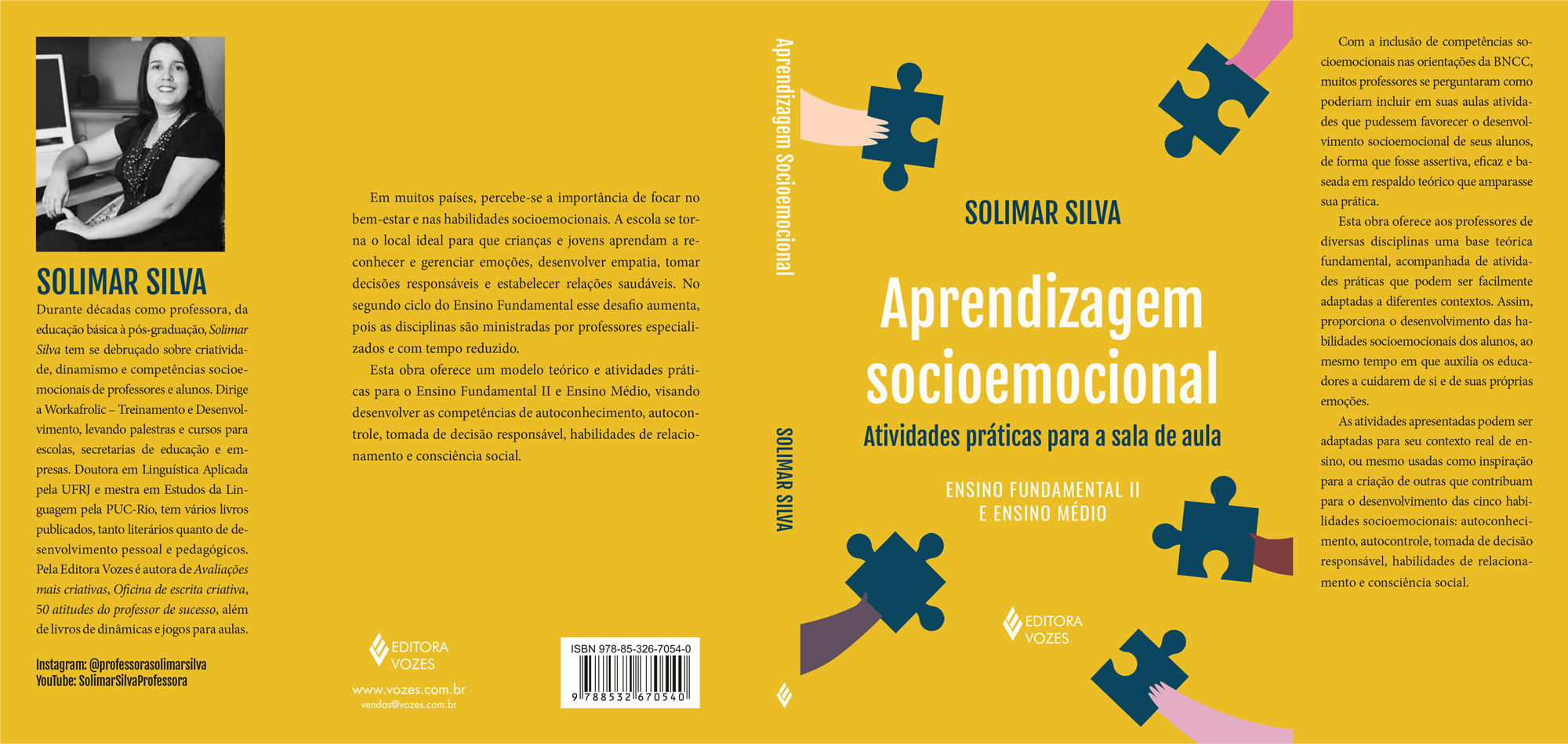 SOLIMAR SILVA

Durante décadas como professora, da educação básica à pós-graduação, Solimar Silva tem se debruçado sobre criatividade, dinamismo e competências socioemocionais de professores e alunos. Dirige a Workafrolic – Treinamento e Desenvolvimento, levando palestras e cursos para escolas, secretarias de educação e empresas. Doutora em Linguística Aplicada pela UFRJ e mestra em Estudos da Linguagem pela PUC-Rio, tem vários livros publicados, tanto literários quanto de desenvolvimento pessoal e pedagógicos. Pela Editora Vozes é autora de Avaliações mais criativas, Oficina de escrita criativa, 50 atitudes do professor de sucesso, além de livros de dinâmicas e jogos para aulas.

Instagram: @professorasolimarsilva
YouTube: SolimarSilvaProfessora

Em muitos países, percebe-se a importância de focar no bem-estar e nas habilidades socioemocionais. A escola se torna o local ideal para que crianças e jovens aprendam a reconhecer e gerenciar emoções, desenvolver empatia, tomar decisões responsáveis e estabelecer relações saudáveis. No segundo ciclo do Ensino Fundamental esse desafio aumenta, pois as disciplinas são ministradas por professores especializados e com tempo reduzido.

Esta obra oferece um modelo teórico e atividades práticas para o Ensino Fundamental II e Ensino Médio, visando desenvolver as competências de autoconhecimento, autocontrole, tomada de decisão responsável, habilidades de relacionamento e consciência social.

EDITORA
VOZES

www.vozes.com.br
vendas@vozes.com.br

ISBN 978-85-326-7054-0
9 788532 670540

Aprendizagem Socioemocional

SOLIMAR SILVA

SOLIMAR SILVA

Aprendizagem socioemocional

Atividades práticas para a sala de aula

ENSINO FUNDAMENTAL II
E ENSINO MÉDIO

EDITORA
VOZES

Com a inclusão de competências socioemocionais nas orientações da BNCC, muitos professores se perguntaram como poderiam incluir em suas aulas atividades que pudessem favorecer o desenvolvimento socioemocional de seus alunos, de forma que fosse assertiva, eficaz e baseada em respaldo teórico que amparasse sua prática.

Esta obra oferece aos professores de diversas disciplinas uma base teórica fundamental, acompanhada de atividades práticas que podem ser facilmente adaptadas a diferentes contextos. Assim, proporciona o desenvolvimento das habilidades socioemocionais dos alunos, ao mesmo tempo em que auxilia os educadores a cuidarem de si e de suas próprias emoções.

As atividades apresentadas podem ser adaptadas para seu contexto real de ensino, ou mesmo usadas como inspiração para a criação de outras que contribuam para o desenvolvimento das cinco habilidades socioemocionais: autoconhecimento, autocontrole, tomada de decisão responsável, habilidades de relacionamento e consciência social.